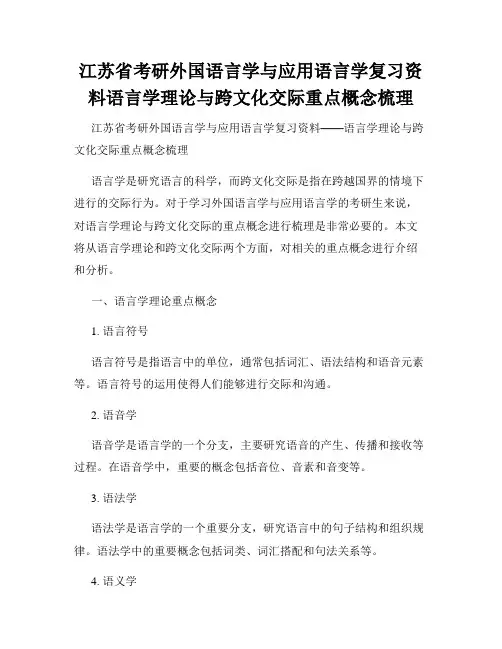 江苏省考研外国语言学与应用语言学复习资料语言学理论与跨文化交际重点概念梳理

江苏省考研外国语言学与应用语言学复习资料——语言学理论与跨文化交际重点概念梳理

语言学是研究语言的科学，而跨文化交际是指在跨越国界的情境下进行的交际行为。对于学习外国语言学与应用语言学的考研生来说，对语言学理论与跨文化交际的重点概念进行梳理是非常必要的。本文将从语言学理论和跨文化交际两个方面，对相关的重点概念进行介绍和分析。

一、语言学理论重点概念

1. 语言符号

语言符号是指语言中的单位，通常包括词汇、语法结构和语音元素等。语言符号的运用使得人们能够进行交际和沟通。

2. 语音学

语音学是语言学的一个分支，主要研究语音的产生、传播和接收等过程。在语音学中，重要的概念包括音位、音素和音变等。

3. 语法学

语法学是语言学的一个重要分支，研究语言中的句子结构和组织规律。语法学中的重要概念包括词类、词汇搭配和句法关系等。

4. 语义学